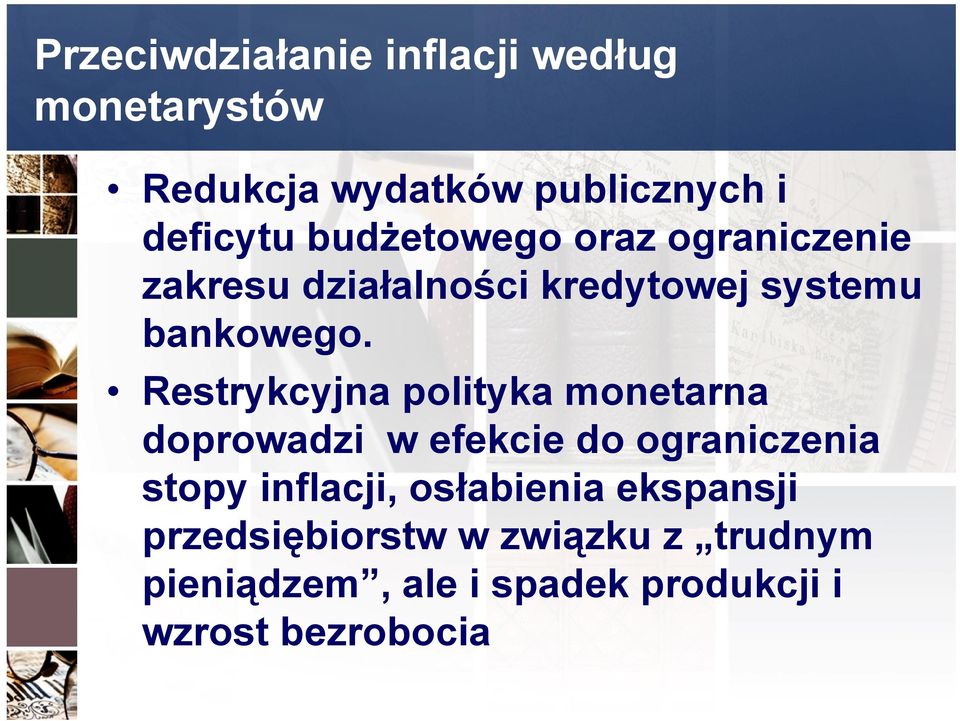 Przeciwdziałanie inflacji według monetarystów

• Redukcja wydatków publicznych i deficytu budżetowego oraz ograniczenie zakresu działalności kredytowej systemu bankowego.

• Restrykcyjna polityka monetarna doprowadzi  w efekcie do ograniczenia stopy inflacji, osłabienia ekspansji przedsiębiorstw w związku z „trudnym pieniądzem”, ale i spadek produkcji i wzrost bezrobocia